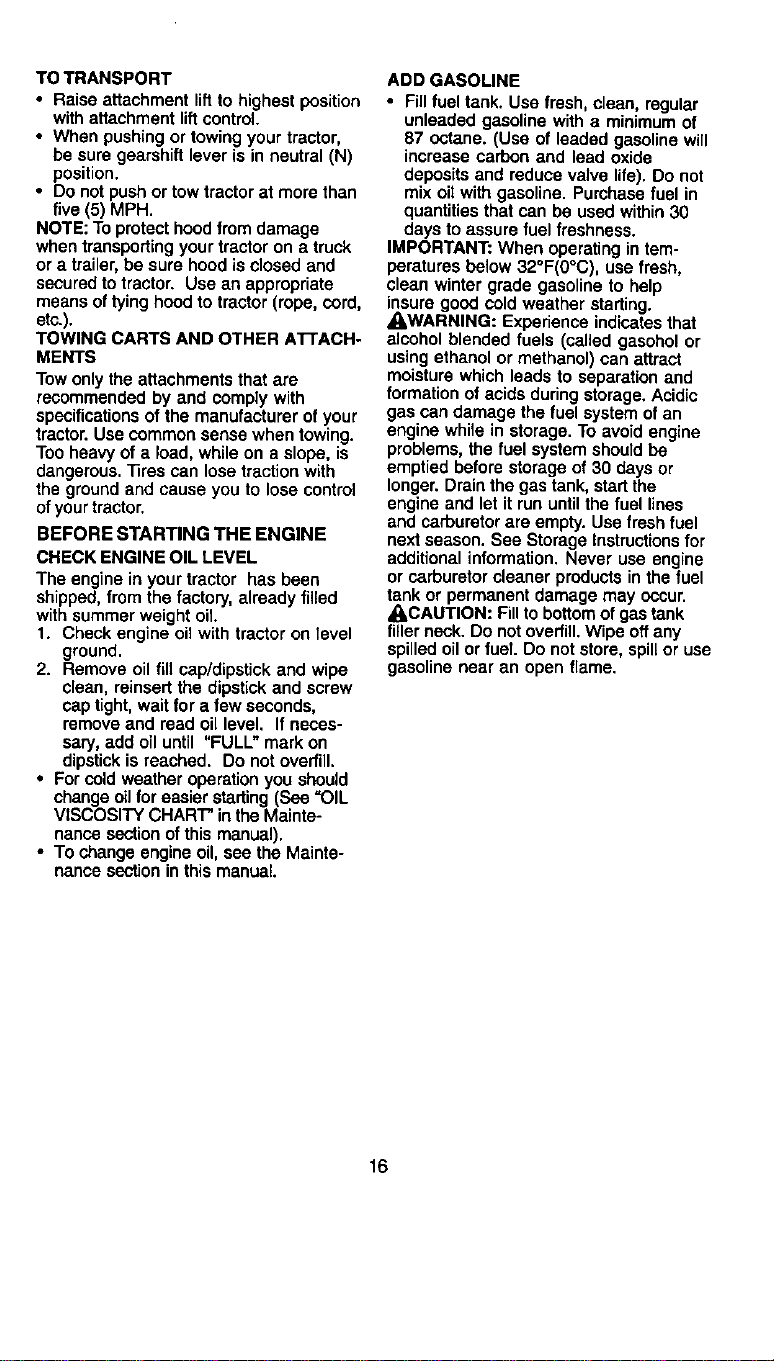 TO TRANSPORT

• Raise attachment lift to highest position with attachment lift control.
• When pushing or towing your tractor, be sure gearshift lever is in neutral (N) position.
• Do not push or tow tractor at more than five (5) MPH.

NOTE: To protect hood from damage when transporting your tractor on a truck or a trailer, be sure hood is closed and secured to tractor. Use an appropriate means of tying hood to tractor (rope, cord, etc.).

TOWING CARTS AND OTHER ATTACHMENTS

Tow only the attachments that are recommended by and comply with specifications of the manufacturer of your tractor. Use common sense when towing. Too heavy of a load, while on a slope, is dangerous. Tires can lose traction with the ground and cause you to lose control of your tractor.

BEFORE STARTING THE ENGINE

CHECK ENGINE OIL LEVEL

The engine in your tractor has been shipped, from the factory, already filled with summer weight oil.

1. Check engine oil with tractor on level ground.
2. Remove oil fill cap/dipstick and wipe clean, reinsert the dipstick and screw cap tight, wait for a few seconds, remove and read oil level. If necessary, add oil until "FULL" mark on dipstick is reached. Do not overfill.

• For cold weather operation you should change oil for easier starting (See "OIL VISCOSITY CHART" in the Maintenance section of this manual).
• To change engine oil, see the Maintenance section in this manual.

ADD GASOLINE

• Fill fuel tank. Use fresh, clean, regular unleaded gasoline with a minimum of 87 octane. (Use of leaded gasoline will increase carbon and lead oxide deposits and reduce valve life). Do not mix oil with gasoline. Purchase fuel in quantities that can be used within 30 days to assure fuel freshness.

IMPORTANT: When operating in temperatures below 32°F(0°C), use fresh, clean winter grade gasoline to help insure good cold weather starting.

WARNING: Experience indicates that alcohol blended fuels (called gasohol or using ethanol or methanol) can attract moisture which leads to separation and formation of acids during storage. Acidic gas can damage the fuel system of an engine while in storage. To avoid engine problems, the fuel system should be emptied before storage of 30 days or longer. Drain the gas tank, start the engine and let it run until the fuel lines and carburetor are empty. Use fresh fuel next season. See Storage Instructions for additional information. Never use engine or carburetor cleaner products in the fuel tank or permanent damage may occur.

CAUTION: Fill to bottom of gas tank filler neck. Do not overfill. Wipe off any spilled oil or fuel. Do not store, spill or use gasoline near an open flame.

16